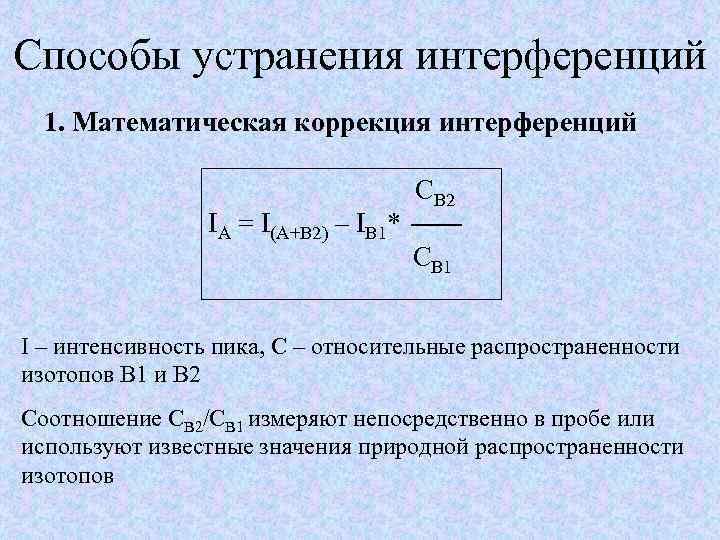 Способы устранения интерференций

1. Математическая коррекция интерференций

$I_A = I_{(A+B2)} - I_{B1} * \frac{C_{B2}}{C_{B1}}$

I – интенсивность пика, C – относительные распространенности изотопов B1 и B2

Соотношение $C_{B2}/C_{B1}$ измеряют непосредственно в пробе или используют известные значения природной распространенности изотопов